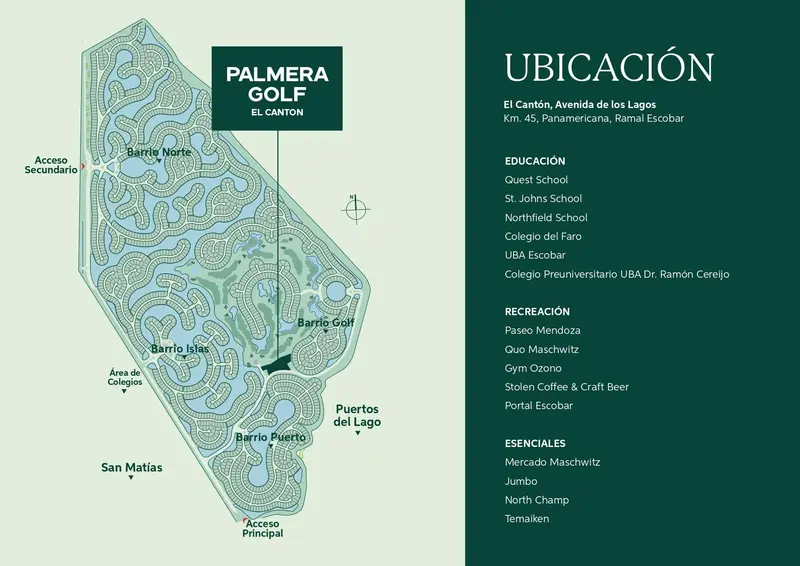 PALMERA GOLF
EL CANTON

Acceso Secundario

Barrio Norte

N

Barrio Golf

Barrio Islas

Área de Colegios

Puertos del Lago

Barrio Puerto

San Matías

Acceso Principal

UBICACIÓN

El Cantón, Avenida de los Lagos
Km. 45, Panamericana, Ramal Escobar

EDUCACIÓN
Quest School
St. Johns School
Northfield School
Colegio del Faro
UBA Escobar
Colegio Preuniversitario UBA Dr. Ramón Cereijo

RECREACIÓN
Paseo Mendoza
Quo Maschwitz
Gym Ozono
Stolen Coffee & Craft Beer
Portal Escobar

ESENCIALES
Mercado Maschwitz
Jumbo
North Champ
Temaiken